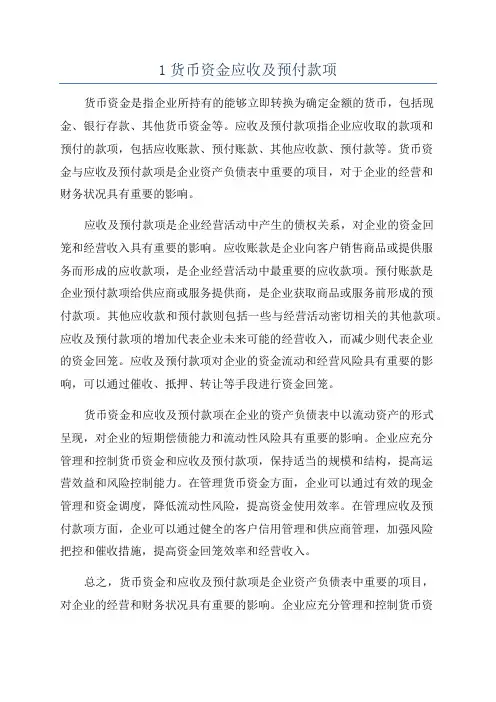 1 货币资金应收及预付款项

货币资金是指企业所持有的能够立即转换为确定金额的货币，包括现金、银行存款、其他货币资金等。应收及预付款项指企业应收取的款项和预付的款项，包括应收账款、预付账款、其他应收款、预付款等。货币资金与应收及预付款项是企业资产负债表中重要的项目，对于企业的经营和财务状况具有重要的影响。

应收及预付款项是企业经营活动中产生的债权关系，对企业的资金回笼和经营收入具有重要的影响。应收账款是企业向客户销售商品或提供服务而形成的应收款项，是企业经营活动中最重要的应收款项。预付账款是企业预付款项给供应商或服务提供商，是企业获取商品或服务前形成的预付款项。其他应收款和预付款则包括一些与经营活动密切相关的其他款项。应收及预付款项的增加代表企业未来可能的经营收入，而减少则代表企业的资金回笼。应收及预付款项对企业的资金流动和经营风险具有重要的影响，可以通过催收、抵押、转让等手段进行资金回笼。

货币资金和应收及预付款项在企业的资产负债表中以流动资产的形式呈现，对企业的短期偿债能力和流动性风险具有重要的影响。企业应充分管理和控制货币资金和应收及预付款项，保持适当的规模和结构，提高运营效益和风险控制能力。在管理货币资金方面，企业可以通过有效的现金管理和资金调度，降低流动性风险，提高资金使用效率。在管理应收及预付款项方面，企业可以通过健全的客户信用管理和供应商管理，加强风险把控和催收措施，提高资金回笼效率和经营收入。

总之，货币资金和应收及预付款项是企业资产负债表中重要的项目，对企业的经营和财务状况具有重要的影响。企业应充分管理和控制货币资